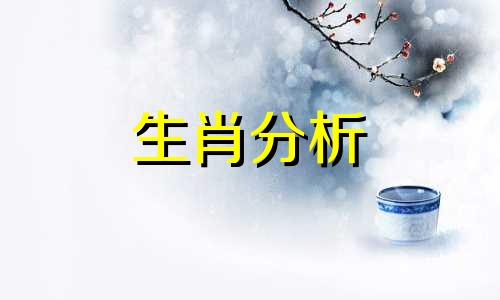 生肖分析